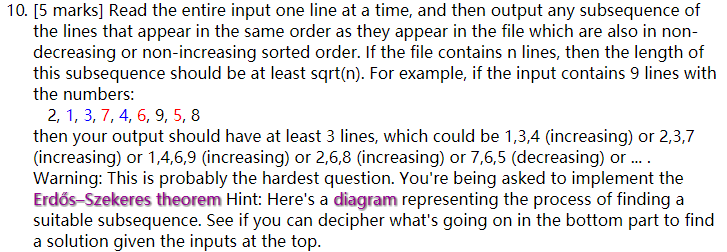 10. [5 marks] Read the entire input one line at a time, and then output any subsequence of the lines that appear in the same order as they appear in the file which are also in non-decreasing or non-increasing sorted order. If the file contains n lines, then the length of this subsequence should be at least sqrt(n). For example, if the input contains 9 lines with the numbers:

2, 1, 3, 7, 4, 6, 9, 5, 8

then your output should have at least 3 lines, which could be 1,3,4 (increasing) or 2,3,7 (increasing) or 1,4,6,9 (increasing) or 2,6,8 (increasing) or 7,6,5 (decreasing) or ... . Warning: This is probably the hardest question. You're being asked to implement the Erdős–Szekeres theorem Hint: Here's a diagram representing the process of finding a suitable subsequence. See if you can decipher what's going on in the bottom part to find a solution given the inputs at the top.